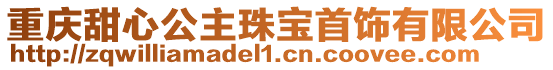 重庆甜心公主珠宝首饰有限公司
http://zqwilliamadel1.cn.coovee.com